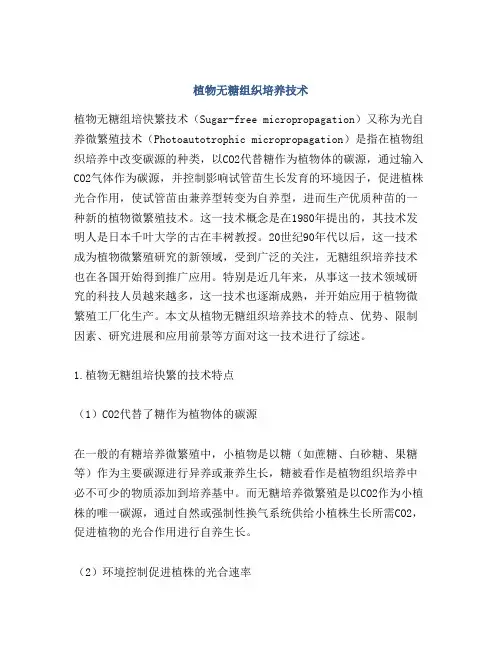 植物无糖组织培养技术

植物无糖组培快繁技术（Sugar-free micropropagation）又称为光自养微繁殖技术（Photoautotrophic micropropagation）是指在植物组织培养中改变碳源的种类，以CO2代替糖作为植物体的碳源，通过输入CO2气体作为碳源，并控制影响试管苗生长发育的环境因子，促进植株光合作用，使试管苗由兼养型转变为自养型，进而生产优质种苗的一种新的植物微繁殖技术。这一技术概念是在1980年提出的，其技术发明人是日本千叶大学的古在丰树教授。20世纪90年代以后，这一技术成为植物微繁殖研究的新领域，受到广泛的关注，无糖组织培养技术也在各国开始得到推广应用。特别是近几年来，从事这一技术领域研究的科技人员越来越多，这一技术也逐渐成熟，并开始应用于植物微繁殖工厂化生产。本文从植物无糖组织培养技术的特点、优势、限制因素、研究进展和应用前景等方面对这一技术进行了综述。

1.植物无糖组培快繁的技术特点

（1）CO2代替了糖作为植物体的碳源

在一般的有糖培养微繁殖中，小植物是以糖（如蔗糖、白砂糖、果糖等）作为主要碳源进行异养或兼养生长，糖被看作是植物组织培养中必不可少的物质添加到培养基中。而无糖培养微繁殖是以CO2作为小植株的唯一碳源，通过自然或强制性换气系统供给小植株生长所需CO2，促进植物的光合作用进行自养生长。

（2）环境控制促进植株的光合速率